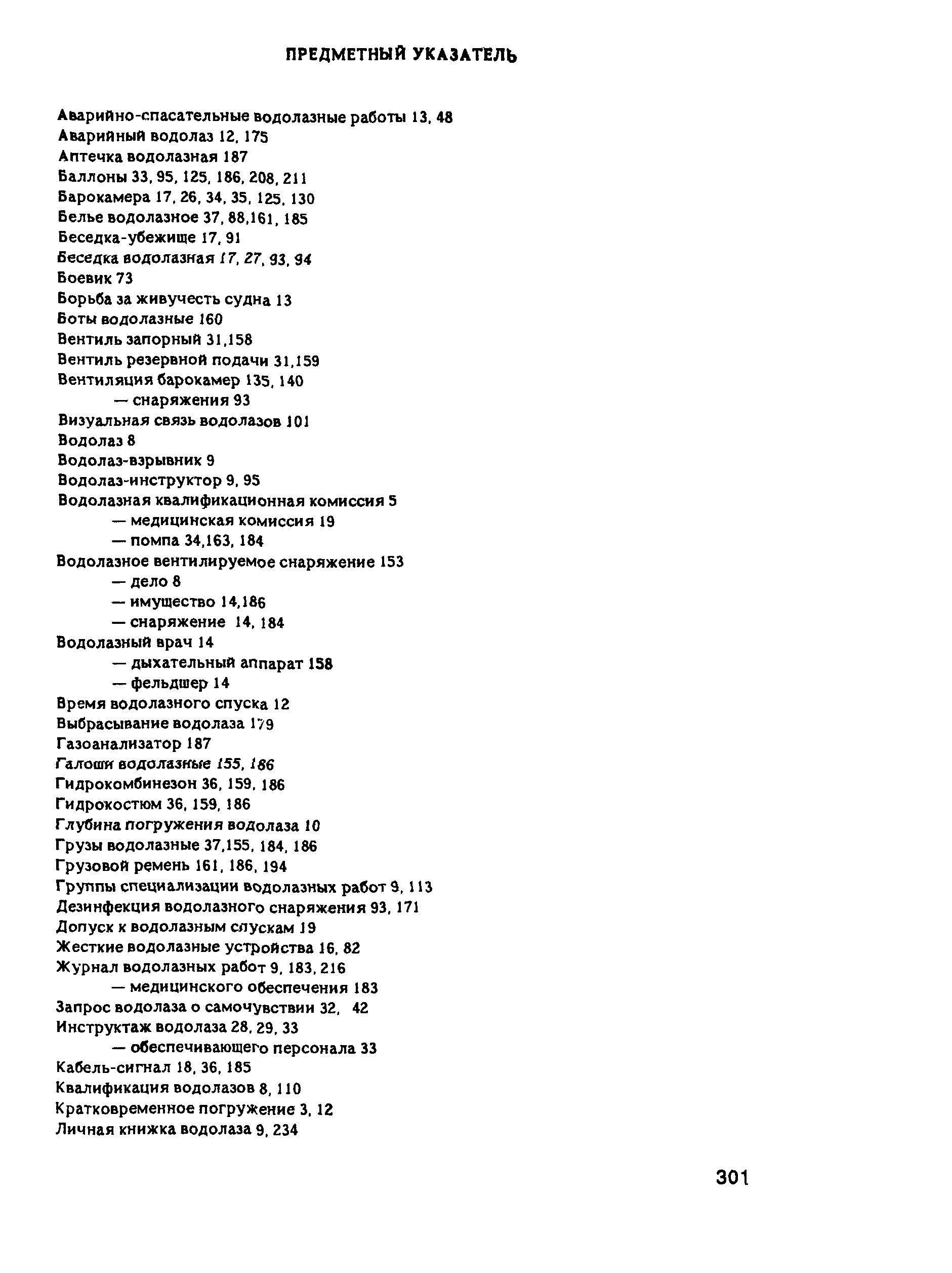 ПРЕДМЕТНЫЙ УКАЗАТЕЛЬ

Аварийно-спасательные водолазные работы 13, 48
Аварийный водолаз 12, 175
Аптечка водолазная 187
Баллоны 33, 95, 125, 186, 208, 211
Барокамера 17, 26, 34, 35, 125, 130
Белье водолазное 37, 88,161, 185
Беседка-убежище 17, 91
Беседка водолазная 17, 27, 93, 94
Боевик 73
Борьба за живучесть судна 13
Боты водолазные 160
Вентиль запорный 31,158
Вентиль резервной подачи 31,159
Вентиляция барокамер 135, 140
— снаряжения 93
Визуальная связь водолазов 101
Водолаз 8
Водолаз-взрывник 9
Водолаз-инструктор 9, 95
Водолазная квалификационная комиссия 5
— медицинская комиссия 19
— помпа 34,163, 184
Водолазное вентилируемое снаряжение 153
— дело 8
— имущество 14,186
— снаряжение 14, 184
Водолазный врач 14
— дыхательный аппарат 158
— фельдшер 14
Время водолазного спуска 12
Выбрасывание водолаза 179
Газоанализатор 187
Галоши водолазные 155, 186
Гидрокомбинезон 36, 159, 186
Гидрокостюм 36, 159, 186
Глубина погружения водолаза 10
Грузы водолазные 37,155, 184, 186
Грузовой ремень 161, 186, 194
Группы специализации водолазных работ 9, 113
Дезинфекция водолазного снаряжения 93, 171
Допуск к водолазным спускам 19
Жесткие водолазные устройства 16, 82
Журнал водолазных работ 9, 183, 216
— медицинского обеспечения 183
Запрос водолаза о самочувствии 32, 42
Инструктаж водолаза 28, 29, 33
— обеспечивающего персонала 33
Кабель-сигнал 18, 36, 185
Квалификация водолазов 8, 110
Кратковременное погружение 3, 12
Личная книжка водолаза 9, 234

301